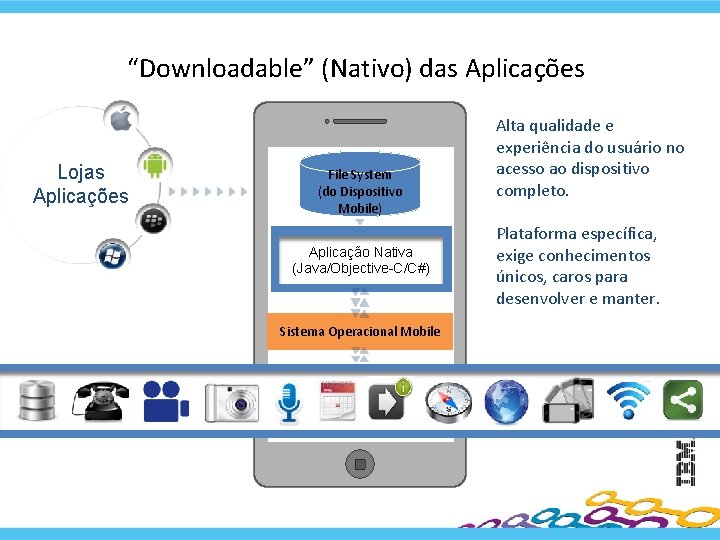 “Downloadable” (Nativo) das Aplicações

Lojas Aplicações

FileSystem (do Dispositivo Mobile)

Aplicação Nativa (Java/Objective-C/C#)

Sistema Operacional Mobile

Alta qualidade e experiência do usuário no acesso ao dispositivo completo.

Plataforma específica, exige conhecimentos únicos, caros para desenvolver e manter.

IBM